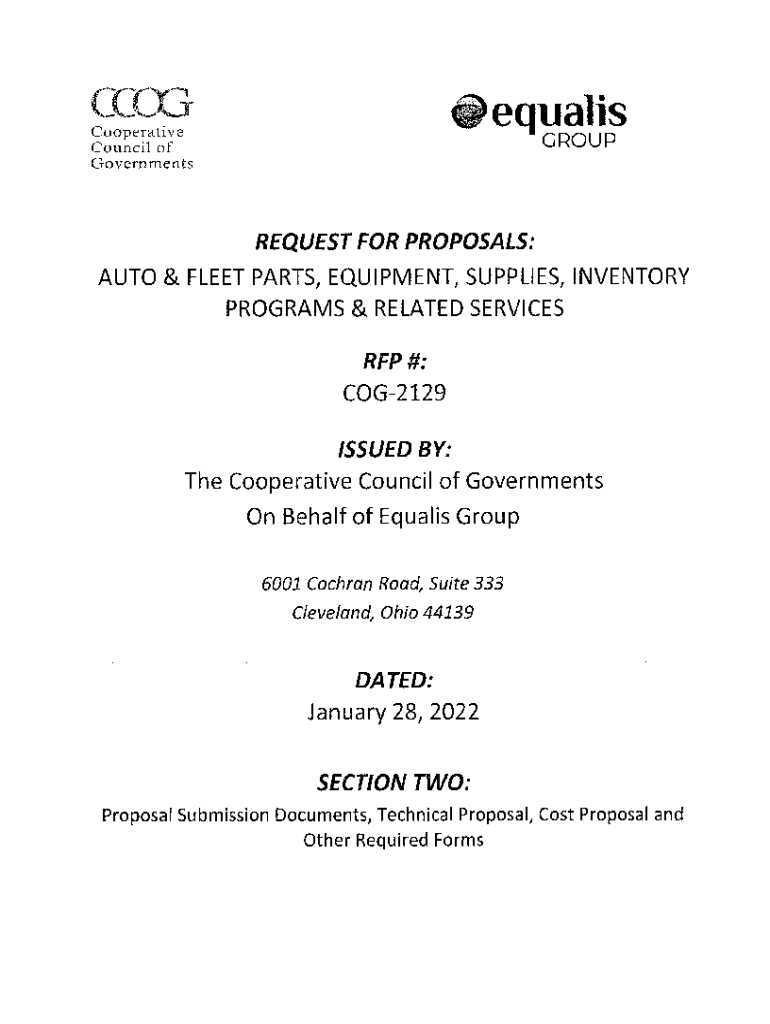 CCOG
Cooperative
Council of
Governments

equalis
GROUP

REQUEST FOR PROPOSALS:
AUTO & FLEET PARTS, EQUIPMENT, SUPPLIES, INVENTORY PROGRAMS & RELATED SERVICES

RFP #:
COG-2129

ISSUED BY:
The Cooperative Council of Governments
On Behalf of Equalis Group

6001 Cochran Road, Suite 333
Cleveland, Ohio 44139

DATED:
January 28, 2022

SECTION TWO:
Proposal Submission Documents, Technical Proposal, Cost Proposal and Other Required Forms